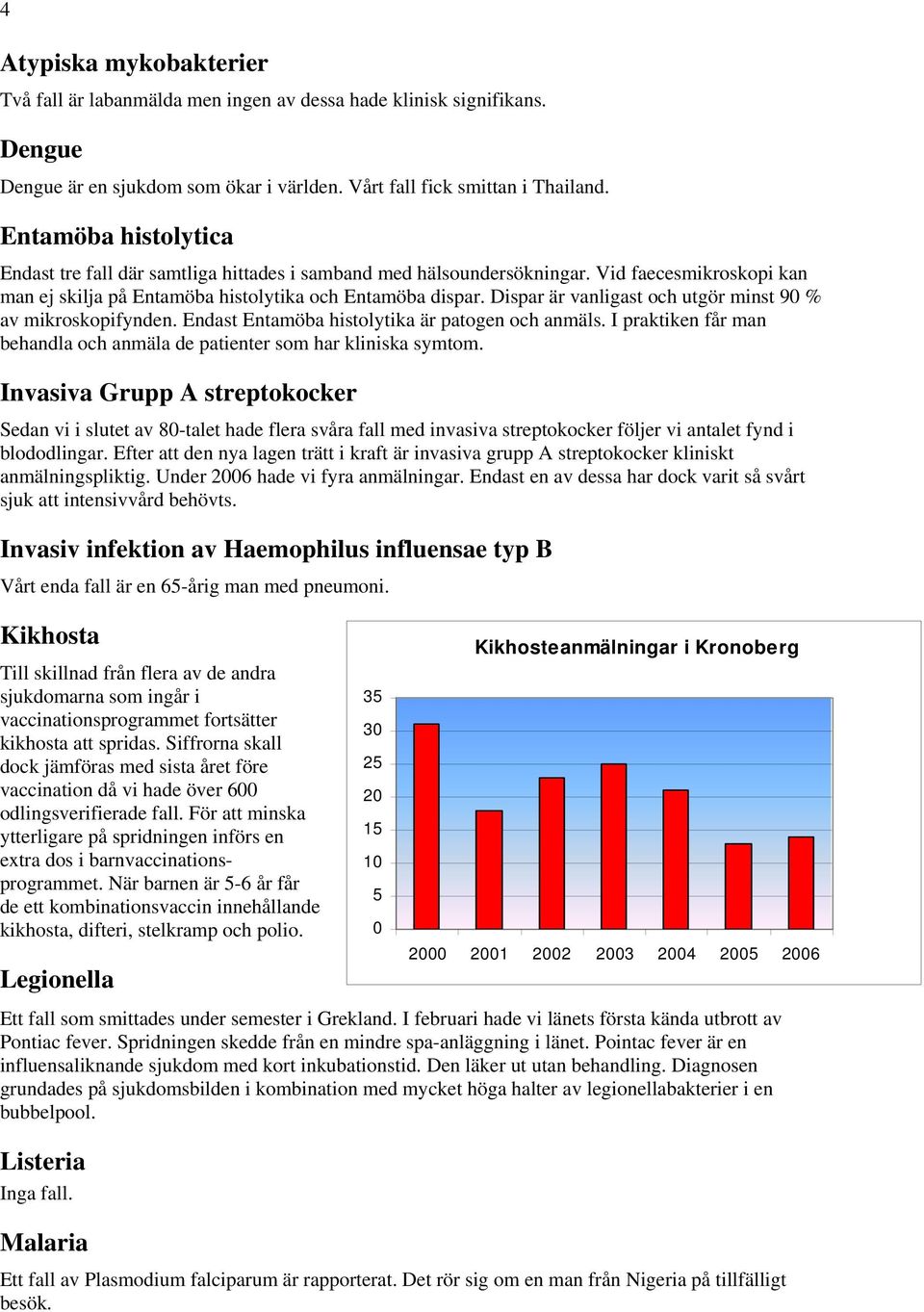 4

Atypiska mykobakterier
Två fall är labanmälda men ingen av dessa hade klinisk signifikans.

Dengue
Dengue är en sjukdom som ökar i världen. Vårt fall fick smittan i Thailand.

Entamöba histolytica
Endast tre fall där samtliga hittades i samband med hälsoundersökningar. Vid faecesmikroskopi kan man ej skilja på Entamöba histolytika och Entamöba dispar. Dispar är vanligast och utgör minst 90 % av mikroskopifynden. Endast Entamöba histolytika är patogen och anmäls. I praktiken får man behandla och anmäla de patienter som har kliniska symtom.

Invasiva Grupp A streptokocker
Sedan vi i slutet av 80-talet hade flera svåra fall med invasiva streptokocker följer vi antalet fynd i blododlingar. Efter att den nya lagen trätt i kraft är invasiva grupp A streptokocker kliniskt anmälningspliktig. Under 2006 hade vi fyra anmälningar. Endast en av dessa har dock varit så svårt sjuk att intensivvård behövts.

Invasiv infektion av Haemophilus influensae typ B
Vårt enda fall är en 65-årig man med pneumoni.

Kikhosta
Till skillnad från flera av de andra sjukdomarna som ingår i vaccinationsprogrammet fortsätter kikhosta att spridas. Siffrorna skall dock jämföras med sista året före vaccination då vi hade över 600 odlingsverifierade fall. För att minska ytterligare på spridningen införs en extra dos i barnvaccinationsprogrammet. När barnen är 5-6 år får de ett kombinationsvaccin innehållande kikhosta, difteri, stelkramp och polio.

Kikhosteanmälningar i Kronoberg
35
30
25
20
15
10
5
0
2000 2001 2002 2003 2004 2005 2006

Legionella
Ett fall som smittades under semester i Grekland. I februari hade vi länets första kända utbrott av Pontiac fever. Spridningen skedde från en mindre spa-anläggning i länet. Pointac fever är en influensaliknande sjukdom med kort inkubationstid. Den läker ut utan behandling. Diagnosen grundades på sjukdomsbilden i kombination med mycket höga halter av legionellabakterier i en bubbelpool.

Listeria
Inga fall.

Malaria
Ett fall av Plasmodium falciparum är rapporterat. Det rör sig om en man från Nigeria på tillfälligt besök.